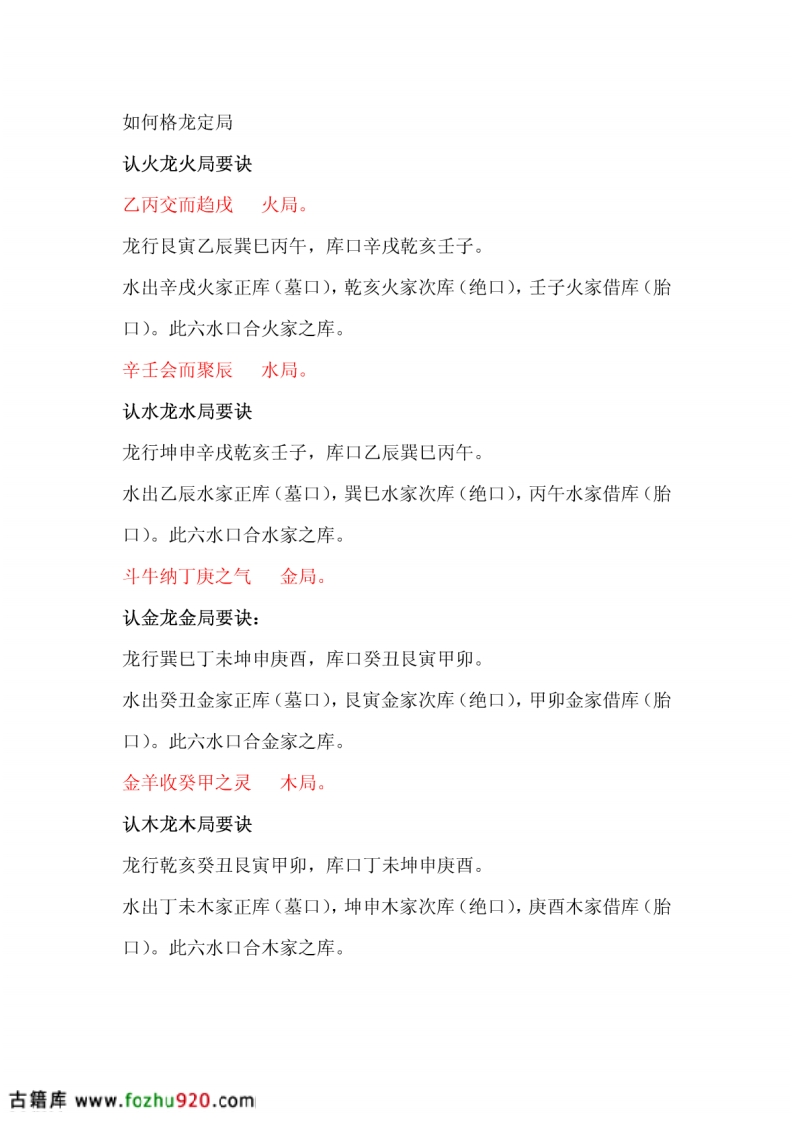 如何格龙定局

认火龙火局要诀

乙丙交而趋戌　火局。

龙行艮寅乙辰巽巳丙午，库口辛戌乾亥壬子。

水出辛戌火家正库（墓口），乾亥火家次库（绝口），壬子火家借库（胎口）。此六水口合火家之库。

辛壬会而聚辰　水局。

认水龙水局要诀

龙行坤申辛戌乾亥壬子，库口乙辰巽巳丙午。

水出乙辰水家正库（墓口），巽巳水家次库（绝口），丙午水家借库（胎口）。此六水口合水家之库。

斗牛纳丁庚之气　金局。

认金龙金局要诀：

龙行巽巳丁未坤申庚酉，库口癸丑艮寅甲卯。

水出癸丑金家正库（墓口），艮寅金家次库（绝口），甲卯金家借库（胎口）。此六水口合金家之库。

金羊收癸甲之灵　木局。

认木龙木局要诀

龙行乾亥癸丑艮寅甲卯，库口丁未坤申庚酉。

水出丁未木家正库（墓口），坤申木家次库（绝口），庚酉木家借库（胎口）。此六水口合木家之库。

古籍库 www.fozhu920.com